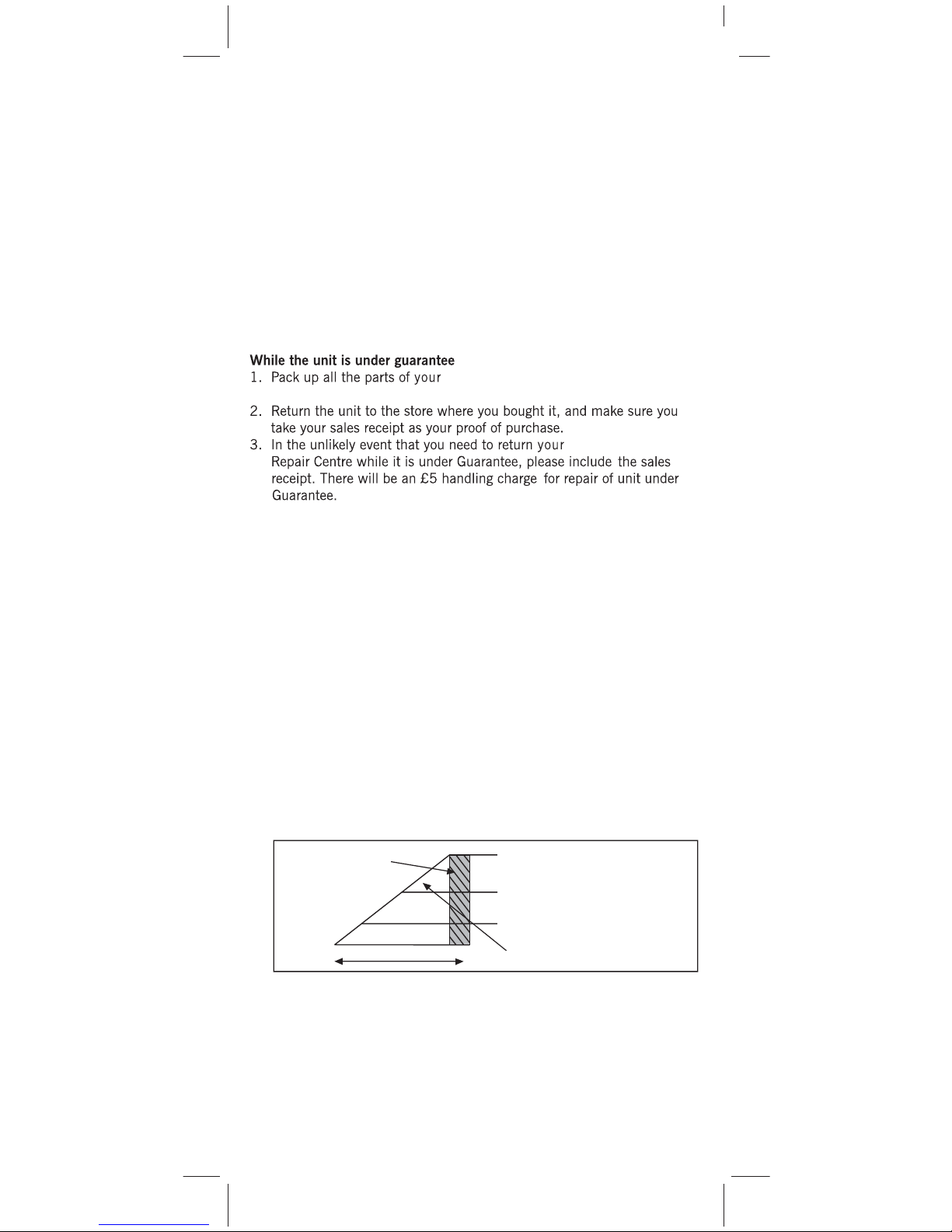 **While the unit is under guarantee**
1. Pack up all the parts of your

2. Return the unit to the store where you bought it, and make sure you take your sales receipt as your proof of purchase.
3. In the unlikely event that you need to return your Repair Centre while it is under Guarantee, please include the sales receipt. There will be an £5 handling charge for repair of unit under Guarantee.